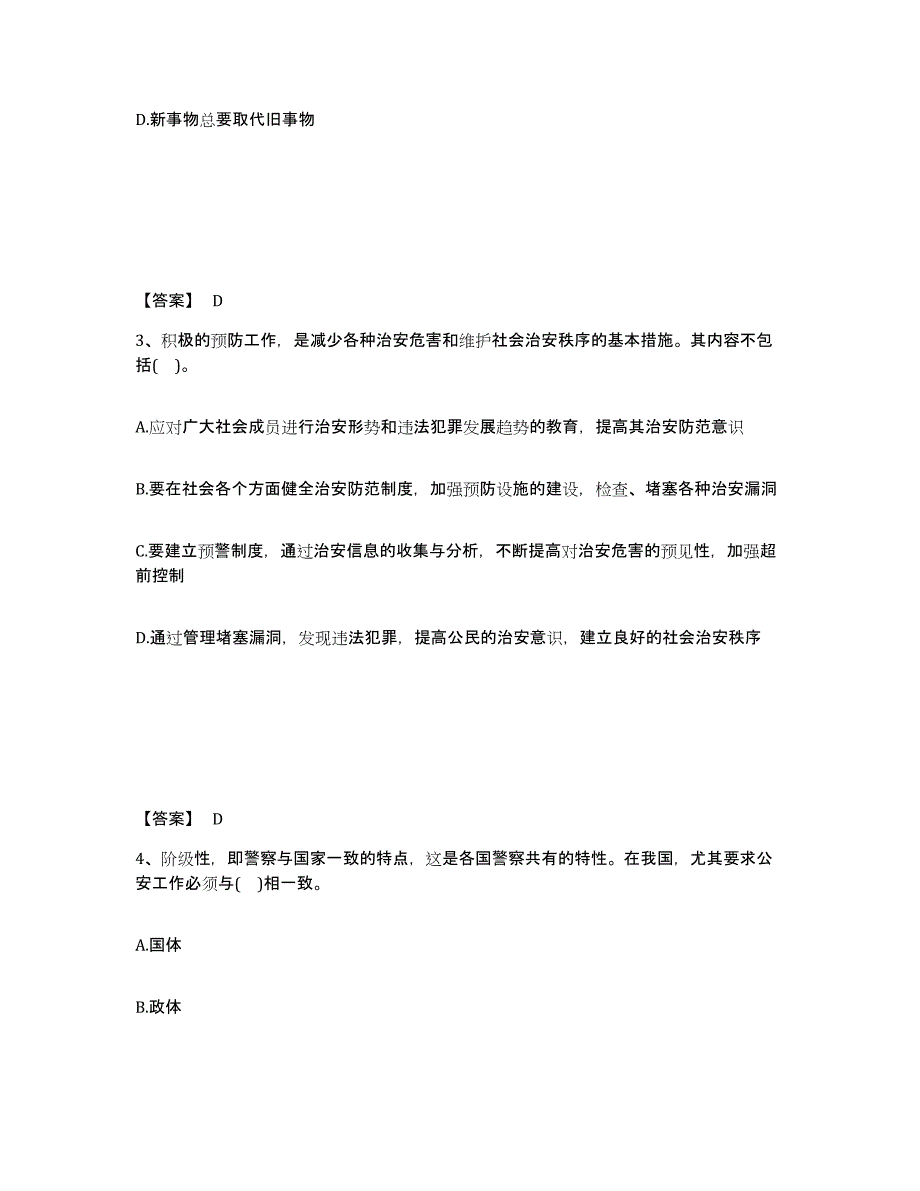 D.新事物总要取代旧事物

【答案】 D

3、积极的预防工作，是减少各种治安危害和维护社会治安秩序的基本措施。其内容不包括( )。

A.应对广大社会成员进行治安形势和违法犯罪发展趋势的教育，提高其治安防范意识

B.要在社会各个方面健全治安防范制度，加强预防设施的建设，检查、堵塞各种治安漏洞

C.要建立预警制度，通过治安信息的收集与分析，不断提高对治安危害的预见性，加强超前控制

D.通过管理堵塞漏洞，发现违法犯罪，提高公民的治安意识，建立良好的社会治安秩序

【答案】 D

4、阶级性，即警察与国家一致的特点，这是各国警察共有的特性。在我国，尤其要求公安工作必须与( )相一致。

A.国体

B.政体